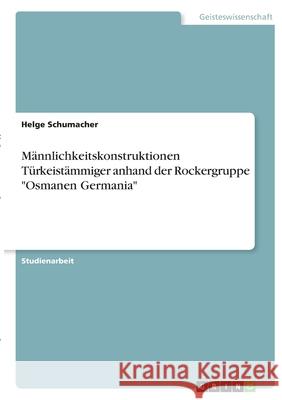 Geisteswissenschaft

Helge Schumacher

Männlichkeitskonstruktionen Türkeistämmiger anhand der Rockergruppe "Osmanen Germania"

Studienarbeit

Kraina Książek